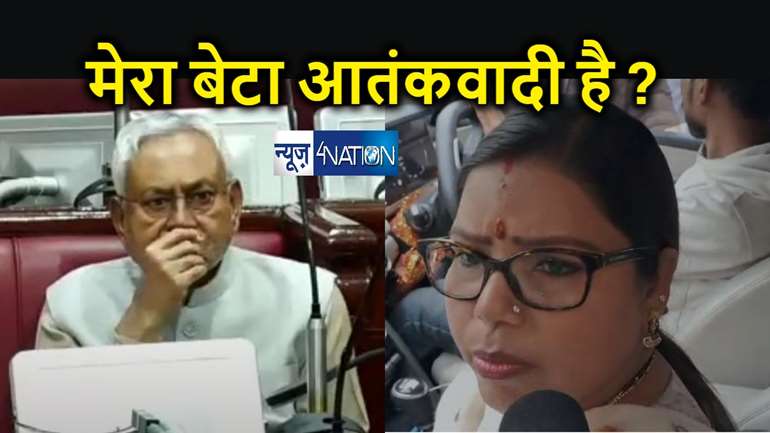 मेरा बेटा आतंकवादी है ?

न्यूज़ 4NATION